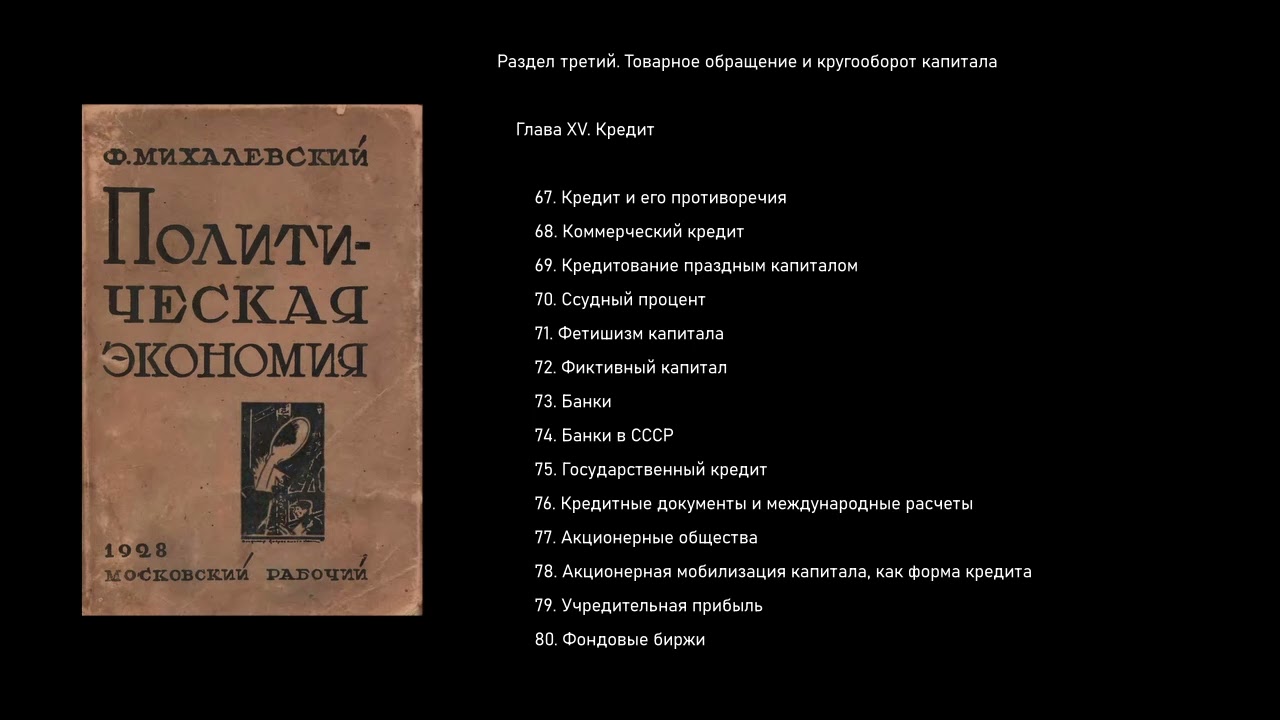 Ф. МИХАЛЕВСКИЙ

ПОЛИТИЧЕСКАЯ ЭКОНОМИЯ

1928
МОСКОВСКИЙ РАБОЧИЙ

Раздел третий. Товарное обращение и кругооборот капитала

Глава XV. Кредит

67. Кредит и его противоречия
68. Коммерческий кредит
69. Кредитование праздным капиталом
70. Ссудный процент
71. Фетишизм капитала
72. Фиктивный капитал
73. Банки
74. Банки в СССР
75. Государственный кредит
76. Кредитные документы и международные расчеты
77. Акционерные общества
78. Акционерная мобилизация капитала, как форма кредита
79. Учредительная прибыль
80. Фондовые биржи